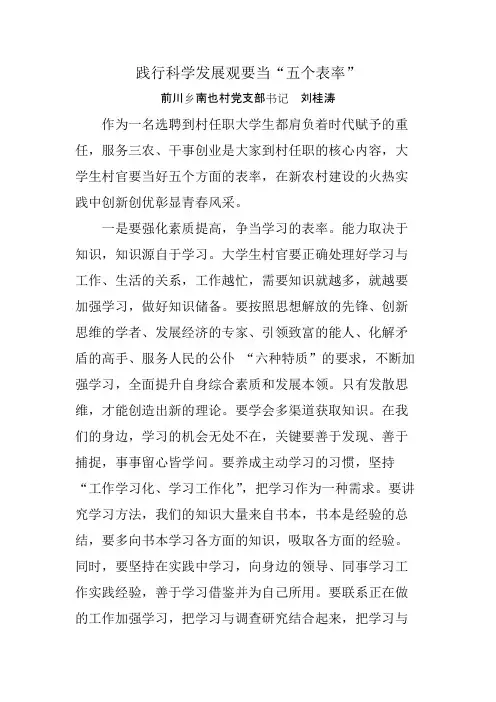 践行科学发展观要当“五个表率”

前川乡南也村党支部书记　刘桂涛

作为一名选聘到村任职大学生都肩负着时代赋予的重任，服务三农、干事创业是大家到村任职的核心内容，大学生村官要当好五个方面的表率，在新农村建设的火热实践中创新创优彰显青春风采。

一是要强化素质提高，争当学习的表率。能力取决于知识，知识源自于学习。大学生村官要正确处理好学习与工作、生活的关系，工作越忙，需要知识就越多，就越要加强学习，做好知识储备。要按照思想解放的先锋、创新思维的学者、发展经济的专家、引领致富的能人、化解矛盾的高手、服务人民的公仆 “六种特质”的要求，不断加强学习，全面提升自身综合素质和发展本领。只有发散思维，才能创造出新的理论。要学会多渠道获取知识。在我们的身边，学习的机会无处不在，关键要善于发现、善于捕捉，事事留心皆学问。要养成主动学习的习惯，坚持“工作学习化、学习工作化”，把学习作为一种需求。要讲究学习方法，我们的知识大量来自书本，书本是经验的总结，要多向书本学习各方面的知识，吸取各方面的经验。同时，要坚持在实践中学习，向身边的领导、同事学习工作实践经验，善于学习借鉴并为自己所用。要联系正在做的工作加强学习，把学习与调查研究结合起来，把学习与